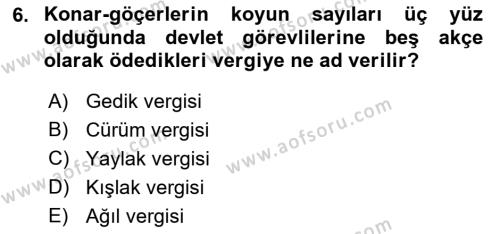 6. Konar-göçerlerin koyun sayıları üç yüz olduğunda devlet görevlilerine beş akçe olarak ödedikleri vergiye ne ad verilir?

A) Gedik vergisi
B) Cürüm vergisi
C) Yaylak vergisi
D) Kışlak vergisi
E) Ağıl vergisi

www.aofsoru.com